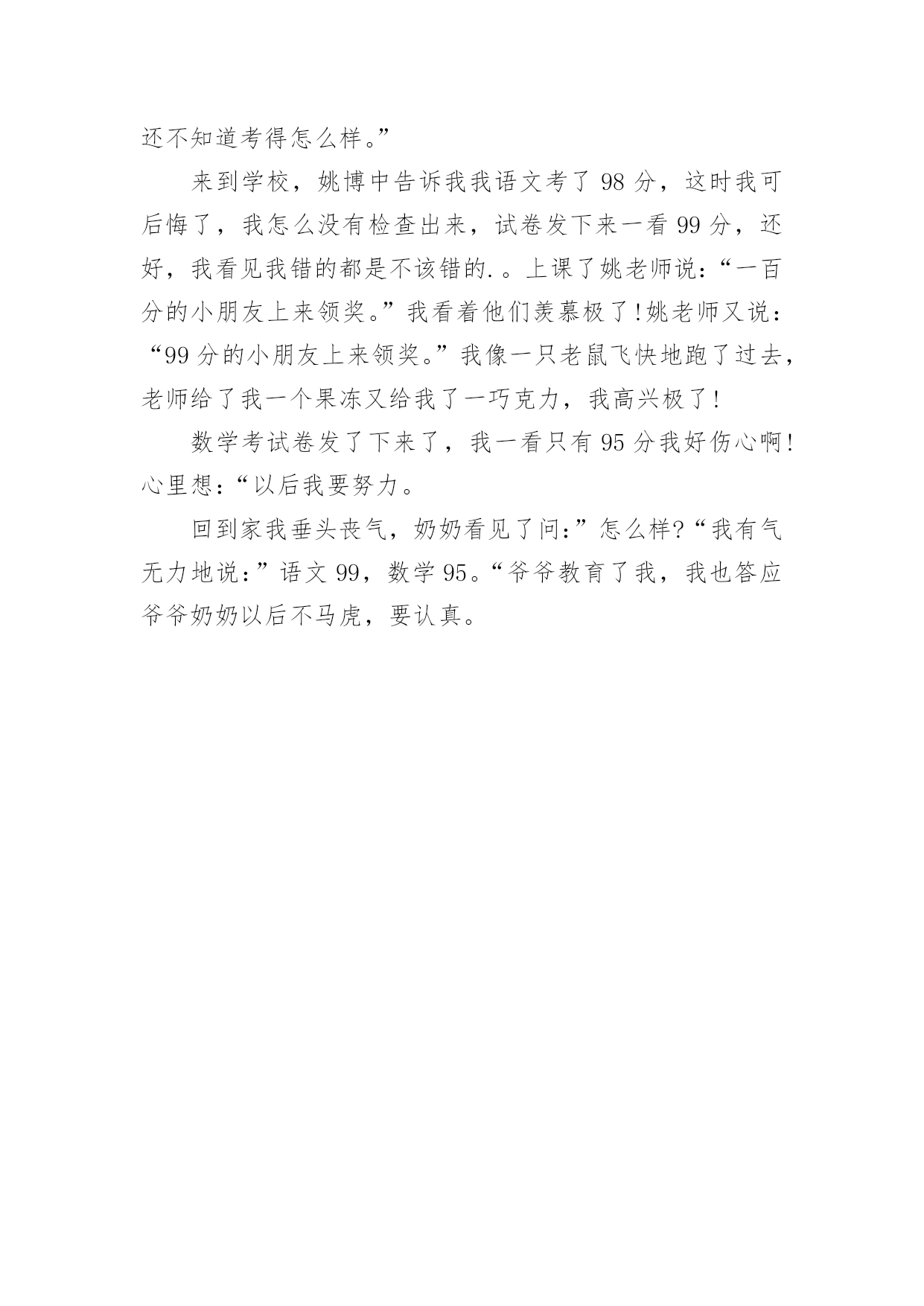 还不知道考得怎么样。”

来到学校，姚博中告诉我我语文考了98分，这时我可后悔了，我怎么没有检查出来，试卷发下来一看99分，还好，我看见我错的都是不该错的.。上课了姚老师说：“一百分的小朋友上来领奖。”我看着他们羡慕极了!姚老师又说：“99分的小朋友上来领奖。”我像一只老鼠飞快地跑了过去，老师给了我一个果冻又给我了一巧克力，我高兴极了!

数学考试卷发了下来了，我一看只有95分我好伤心啊!心里想：“以后我要努力。

回到家我垂头丧气，奶奶看见了问：”怎么样?“我有气无力地说：”语文99，数学95。“爷爷教育了我，我也答应爷爷奶奶以后不马虎，要认真。